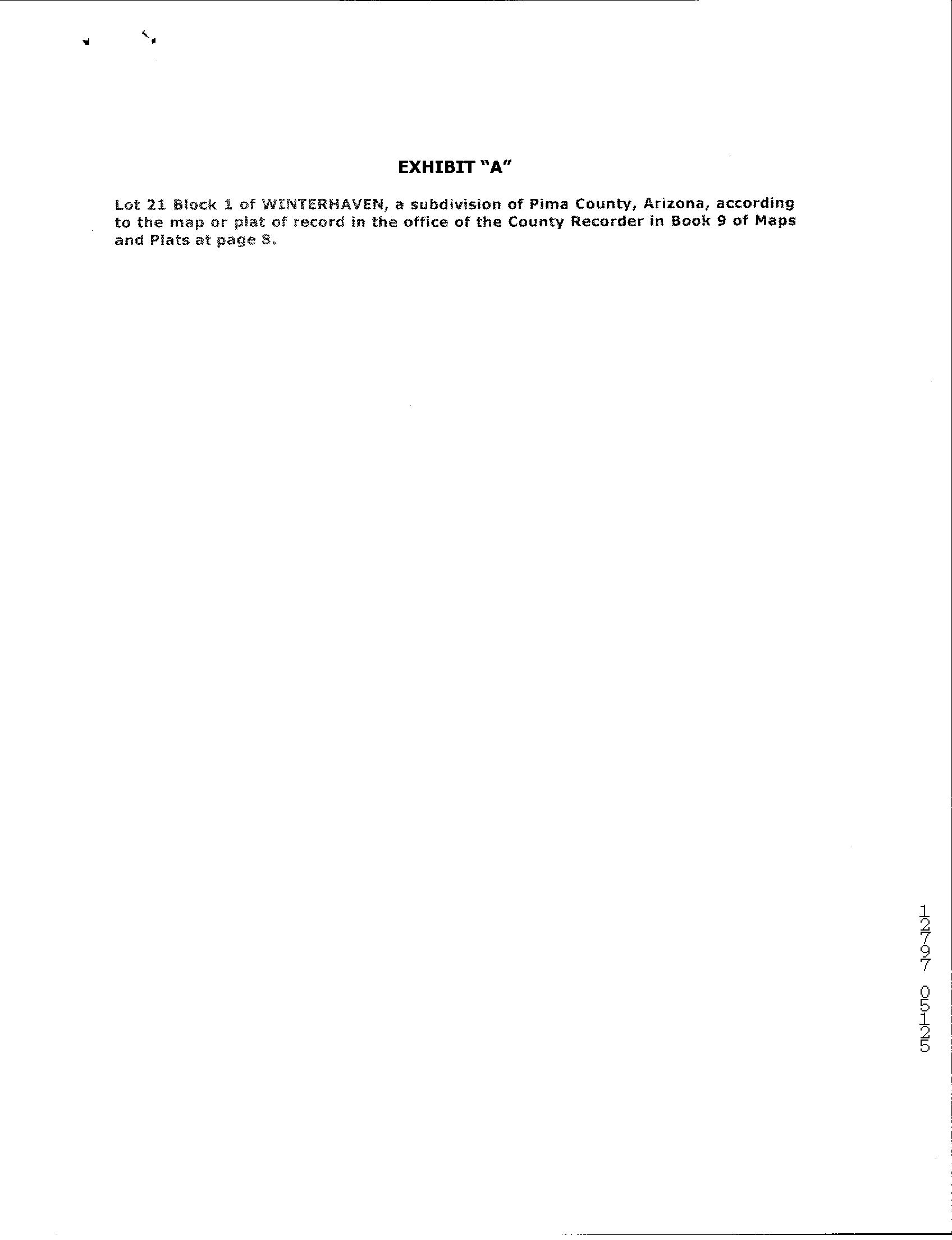 EXHIBIT "A"

Lot 21 Block 1 of WINTERHAVEN, a subdivision of Pima County, Arizona, according to the map or plat of record in the office of the County Recorder in Book 9 of Maps and Plats at page 8.

12797 05125